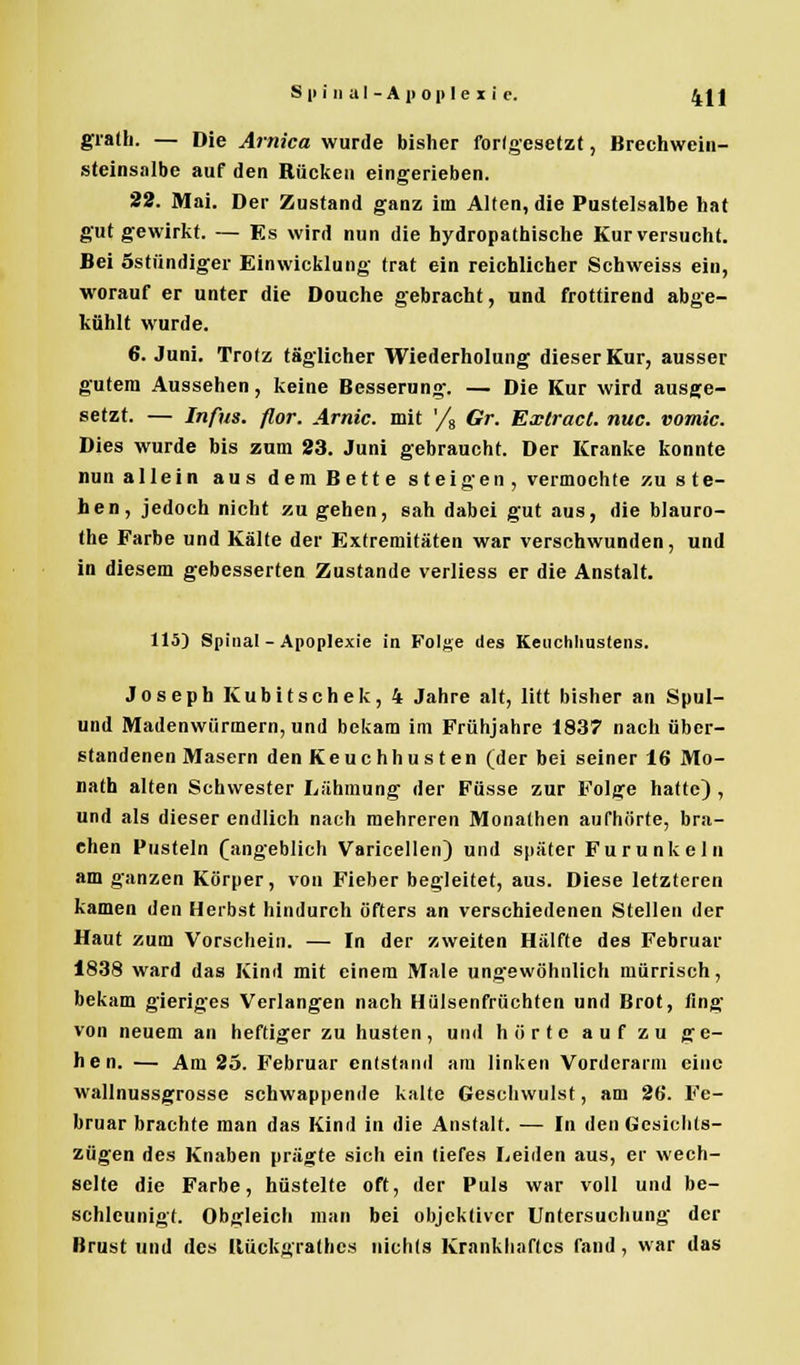 Spinal-Apoplexie. 411

grath. — Die Arnica wurde bisher fortgesetzt, Brechweinsteinsalbe auf den Rücken eingerieben.

22. Mai. Der Zustand ganz im Alten, die Pustelsalbe hat gut gewirkt. — Es wird nun die hydropathische Kur versucht. Bei 5stündiger Einwicklung trat ein reichlicher Schweiss ein, worauf er unter die Douche gebracht, und frottirend abgekühlt wurde.

6. Juni. Trotz täglicher Wiederholung dieser Kur, ausser gutem Aussehen, keine Besserung. — Die Kur wird ausgesetzt. — Infus. flor. Arnic. mit $\frac{1}{8}$ Gr. Extract. nuc. vomic. Dies wurde bis zum 23. Juni gebraucht. Der Kranke konnte nun allein aus dem Bette steigen, vermochte zu stehen, jedoch nicht zu gehen, sah dabei gut aus, die blaurothe Farbe und Kälte der Extremitäten war verschwunden, und in diesem gebesserten Zustande verliess er die Anstalt.

115) Spinal-Apoplexie in Folge des Keuchhustens.

Joseph Kubitschek, 4 Jahre alt, litt bisher an Spul- und Madenwürmern, und bekam im Frühjahre 1837 nach überstandenen Masern den Keuchhusten (der bei seiner 16 Monath alten Schwester Lähmung der Füsse zur Folge hatte), und als dieser endlich nach mehreren Monathen aufhörte, brachen Pusteln (angeblich Varicellen) und später Furunkeln am ganzen Körper, von Fieber begleitet, aus. Diese letzteren kamen den Herbst hindurch öfters an verschiedenen Stellen der Haut zum Vorschein. — In der zweiten Hälfte des Februar 1838 ward das Kind mit einem Male ungewöhnlich mürrisch, bekam gieriges Verlangen nach Hülsenfrüchten und Brot, fing von neuem an heftiger zu husten, und hörte auf zu gehen. — Am 25. Februar entstand am linken Vorderarm eine wallnussgrosse schwappende kalte Geschwulst, am 26. Februar brachte man das Kind in die Anstalt. — In den Gesichtszügen des Knaben prägte sich ein tiefes Leiden aus, er wechselte die Farbe, hüstelte oft, der Puls war voll und beschleunigt. Obgleich man bei objektiver Untersuchung der Brust und des Rückgrathes nichts Krankhaftes fand, war das